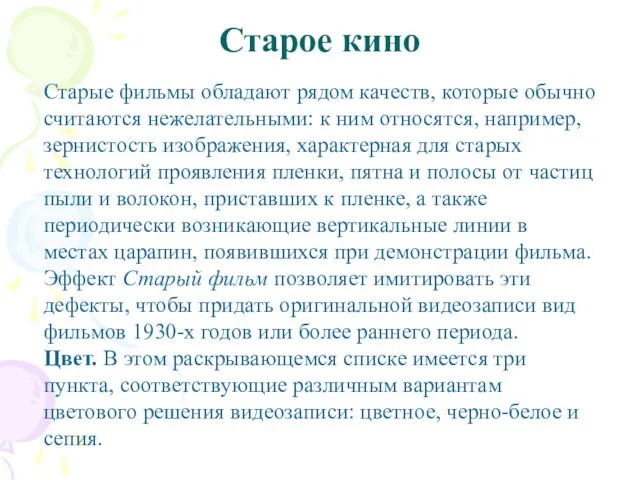 Старое кино

Старые фильмы обладают рядом качеств, которые обычно считаются нежелательными: к ним относятся, например, зернистость изображения, характерная для старых технологий проявления пленки, пятна и полосы от частиц пыли и волокон, приставших к пленке, а также периодически возникающие вертикальные линии в местах царапин, появившихся при демонстрации фильма. Эффект Старый фильм позволяет имитировать эти дефекты, чтобы придать оригинальной видеозаписи вид фильмов 1930-х годов или более раннего периода.
Цвет. В этом раскрывающемся списке имеется три пункта, соответствующие различным вариантам цветового решения видеозаписи: цветное, черно-белое и сепия.